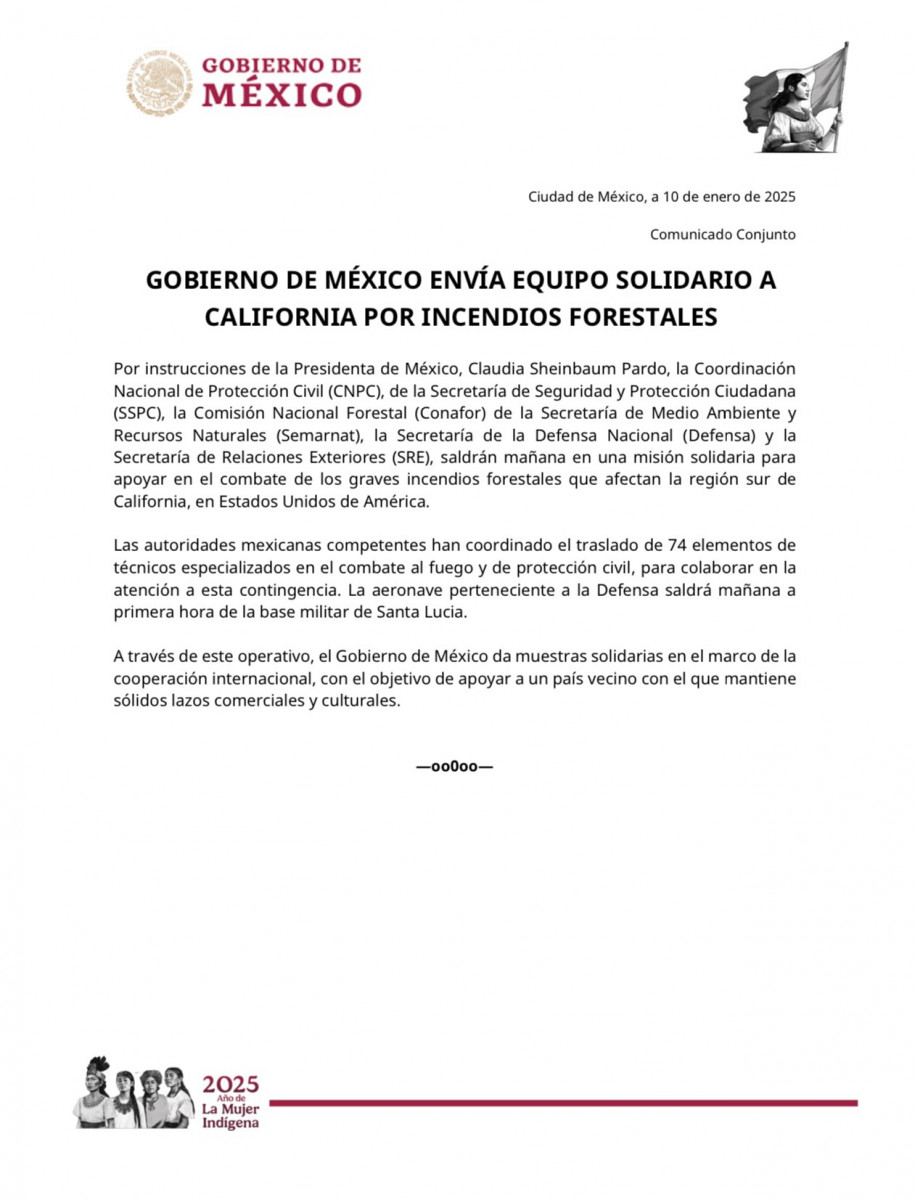 GOBIERNO DE MÉXICO

Ciudad de México, a 10 de enero de 2025

Comunicado Conjunto

GOBIERNO DE MÉXICO ENVÍA EQUIPO SOLIDARIO A CALIFORNIA POR INCENDIOS FORESTALES

Por instrucciones de la Presidenta de México, Claudia Sheinbaum Pardo, la Coordinación Nacional de Protección Civil (CNPC), de la Secretaría de Seguridad y Protección Ciudadana (SSPC), la Comisión Nacional Forestal (Conafor) de la Secretaría de Medio Ambiente y Recursos Naturales (Semarnat), la Secretaría de la Defensa Nacional (Defensa) y la Secretaría de Relaciones Exteriores (SRE), saldrán mañana en una misión solidaria para apoyar en el combate de los graves incendios forestales que afectan la región sur de California, en Estados Unidos de América.

Las autoridades mexicanas competentes han coordinado el traslado de 74 elementos de técnicos especializados en el combate al fuego y de protección civil, para colaborar en la atención a esta contingencia. La aeronave perteneciente a la Defensa saldrá mañana a primera hora de la base militar de Santa Lucia.

A través de este operativo, el Gobierno de México da muestras solidarias en el marco de la cooperación internacional, con el objetivo de apoyar a un país vecino con el que mantiene sólidos lazos comerciales y culturales.

—oo0oo—

2025 Año de La Mujer Indígena